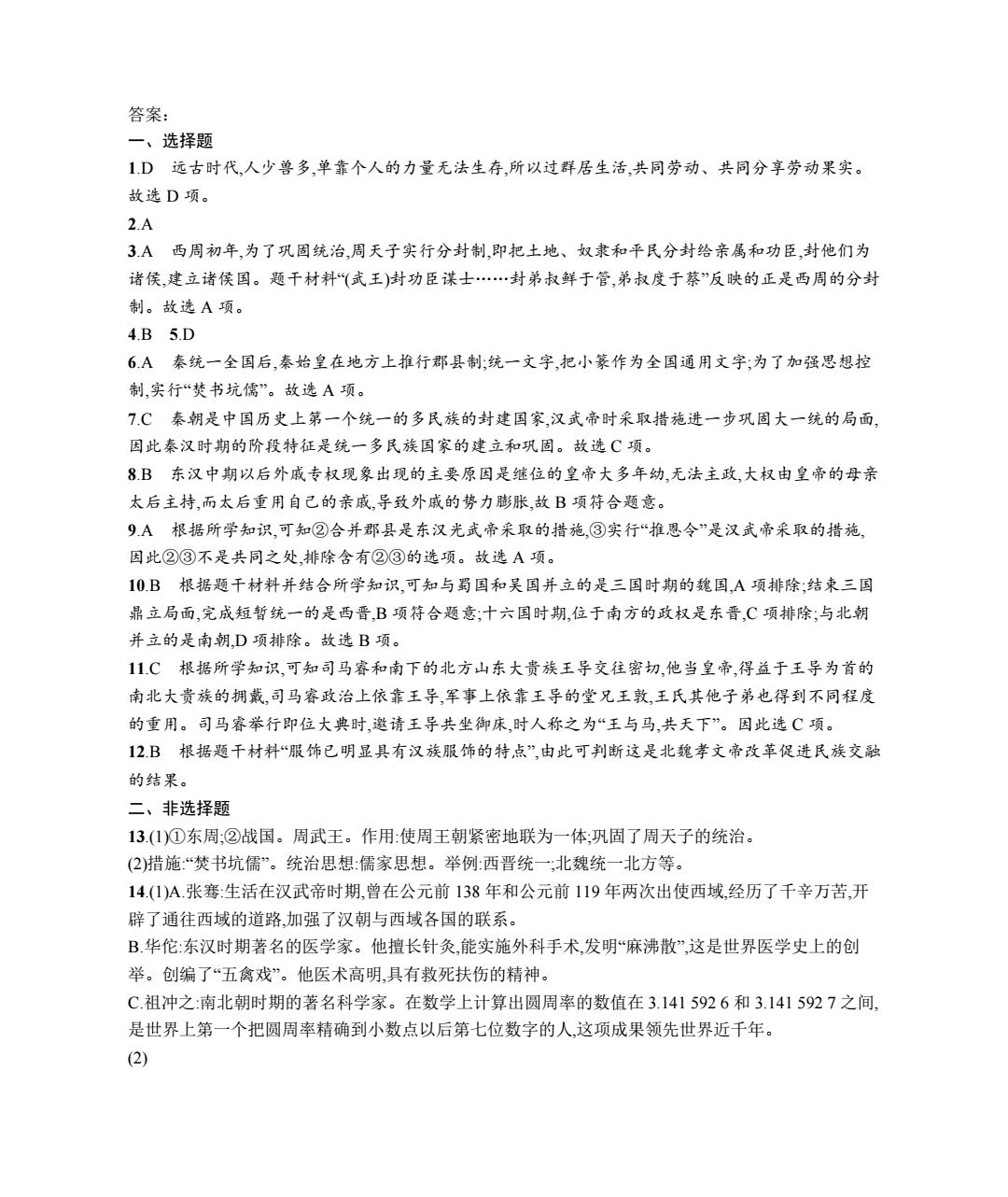 答案:
一、选择题
1.D　远古时代,人少兽多,单靠个人的力量无法生存,所以过群居生活,共同劳动、共同分享劳动果实。故选 D 项。
2.A
3.A　西周初年,为了巩固统治,周天子实行分封制,即把土地、奴隶和平民分封给亲属和功臣,封他们为诸侯,建立诸侯国。题干材料“(武王)封功臣谋士……封弟叔鲜于管,弟叔度于蔡”反映的正是西周的分封制。故选 A 项。
4.B　5.D
6.A　秦统一全国后,秦始皇在地方上推行郡县制;统一文字,把小篆作为全国通用文字;为了加强思想控制,实行“焚书坑儒”。故选 A 项。
7.C　秦朝是中国历史上第一个统一的多民族的封建国家,汉武帝时采取措施进一步巩固大一统的局面,因此秦汉时期的阶段特征是统一多民族国家的建立和巩固。故选 C 项。
8.B　东汉中期以后外戚专权现象出现的主要原因是继位的皇帝大多年幼,无法主政,大权由皇帝的母亲太后主持,而太后重用自己的亲戚,导致外戚的势力膨胀,故 B 项符合题意。
9.A　根据所学知识,可知②合并郡县是东汉光武帝采取的措施,③实行“推恩令”是汉武帝采取的措施,因此②③不是共同之处,排除含有②③的选项。故选 A 项。
10.B　根据题干材料并结合所学知识,可知与蜀国和吴国并立的是三国时期的魏国,A 项排除;结束三国鼎立局面,完成短暂统一的是西晋,B 项符合题意;十六国时期,位于南方的政权是东晋,C 项排除;与北朝并立的是南朝,D 项排除。故选 B 项。
11.C　根据所学知识,可知司马睿和南下的北方山东大贵族王导交往密切,他当皇帝,得益于王导为首的南北大贵族的拥戴,司马睿政治上依靠王导,军事上依靠王导的堂兄王敦,王氏其他子弟也得到不同程度的重用。司马睿举行即位大典时,邀请王导共坐御床,时人称之为“王与马,共天下”。因此选 C 项。
12.B　根据题干材料“服饰已明显具有汉族服饰的特点”,由此可判断这是北魏孝文帝改革促进民族交融的结果。
二、非选择题
13.(1)①东周;②战国。周武王。作用:使周王朝紧密地联为一体;巩固了周天子的统治。
(2)措施:“焚书坑儒”。统治思想:儒家思想。举例:西晋统一;北魏统一北方等。
14.(1)A.张骞:生活在汉武帝时期,曾在公元前 138 年和公元前 119 年两次出使西域,经历了千辛万苦,开辟了通往西域的道路,加强了汉朝与西域各国的联系。
B.华佗:东汉时期著名的医学家。他擅长针灸,能实施外科手术,发明“麻沸散”,这是世界医学史上的创举。创编了“五禽戏”。他医术高明,具有救死扶伤的精神。
C.祖冲之:南北朝时期的著名科学家。在数学上计算出圆周率的数值在 3.141 592 6 和 3.141 592 7 之间,是世界上第一个把圆周率精确到小数点以后第七位数字的人,这项成果领先世界近千年。
(2)